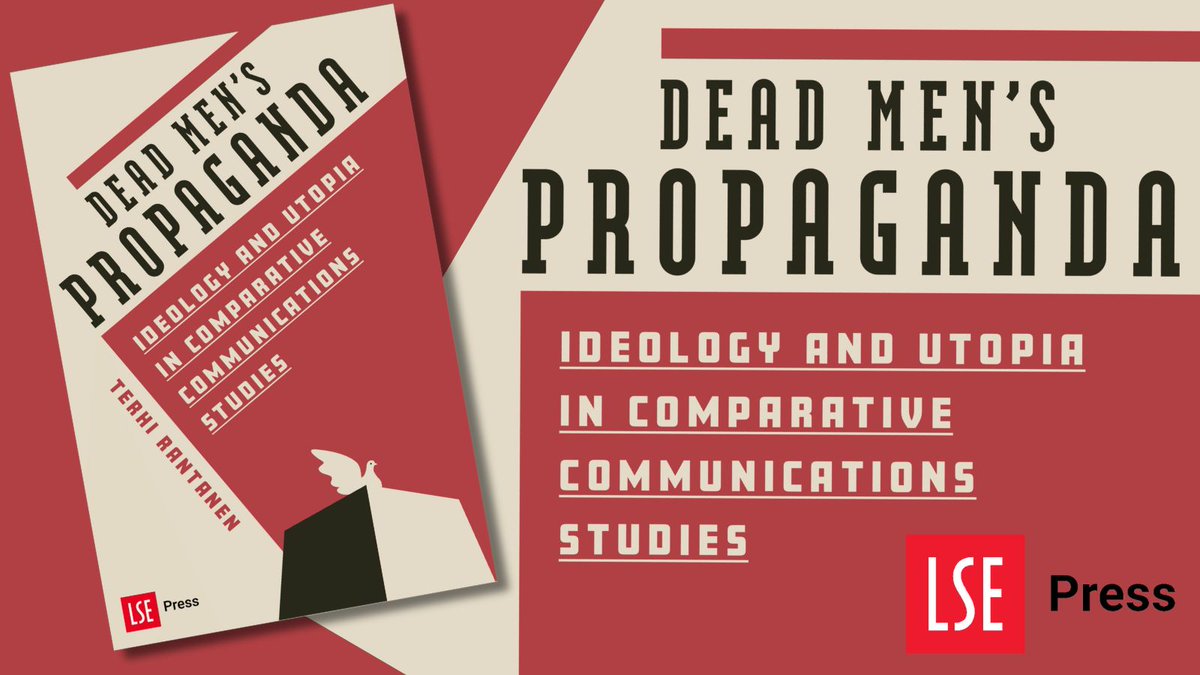 DEAD MEN'S
PROPAGANDA
IDEOLOGY AND UTOPIA IN COMPARATIVE COMMUNICATIONS STUDIES
TERHI RANTANEN
LSE Press

DEAD MEN'S
PROPAGANDA
IDEOLOGY AND UTOPIA IN COMPARATIVE COMMUNICATIONS STUDIES
LSE Press